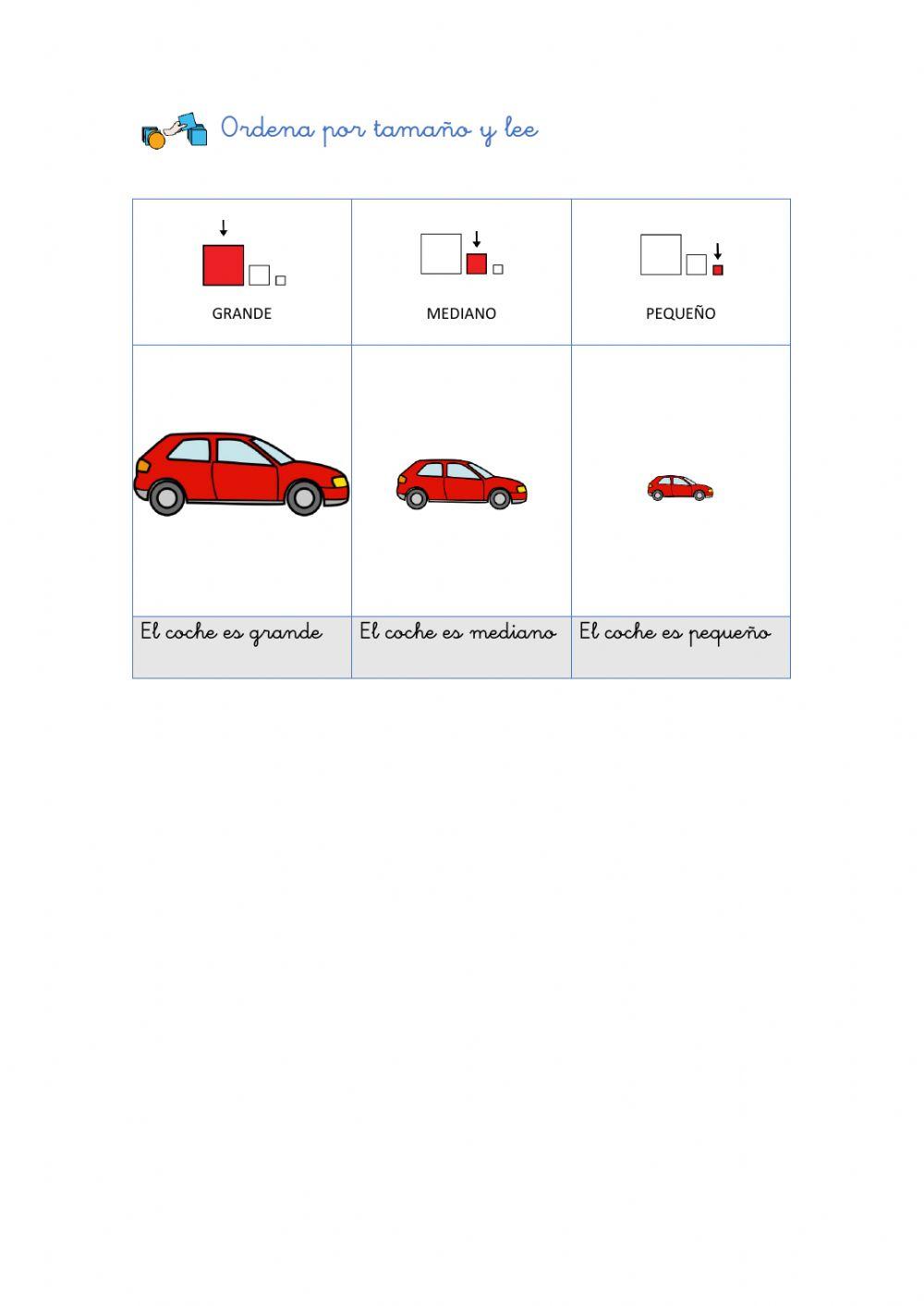 Ordena por tamaño y lee

| GRANDE | MEDIANO | PEQUEÑO |
|---|---|---|
| | | |
| El coche es grande | El coche es mediano | El coche es pequeño |